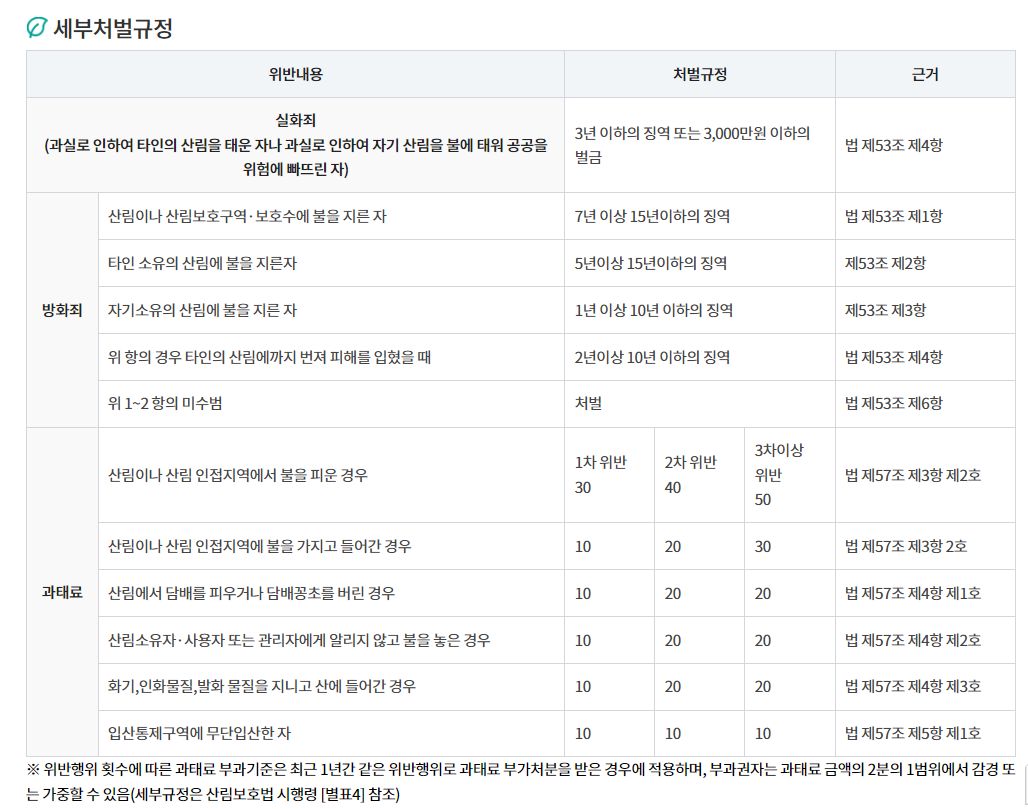 세부처벌규정

| 위반내용 | | 처벌규정 | | | 근거 |
|---|---|---|---|---|---|
| 실화죄 (과실로 인하여 타인의 산림을 태운 자나 과실로 인하여 자기 산림을 불에 태워 공공을 위험에 빠뜨린 자) | | 3년 이하의 징역 또는 3,000만원 이하의 벌금 | | | 법 제53조 제4항 |
| 방화죄 | 산림이나 산림보호구역·보호수에 불을 지른 자 | 7년 이상 15년이하의 징역 | | | 법 제53조 제1항 |
| | 타인 소유의 산림에 불을 지른자 | 5년이상 15년이하의 징역 | | | 제53조 제2항 |
| | 자기소유의 산림에 불을 지른 자 | 1년 이상 10년 이하의 징역 | | | 제53조 제3항 |
| | 위 항의 경우 타인의 산림에까지 번져 피해를 입혔을 때 | 2년이상 10년 이하의 징역 | | | 법 제53조 제4항 |
| | 위 1~2 항의 미수범 | 처벌 | | | 법 제53조 제6항 |
| 과태료 | 산림이나 산림 인접지역에서 불을 피운 경우 | 1차 위반 30 | 2차 위반 40 | 3차이상 위반 50 | 법 제57조 제3항 제2호 |
| | 산림이나 산림 인접지역에 불을 가지고 들어간 경우 | 10 | 20 | 30 | 법 제57조 제3항 2호 |
| | 산림에서 담배를 피우거나 담배꽁초를 버린 경우 | 10 | 20 | 20 | 법 제57조 제4항 제1호 |
| | 산림소유자·사용자 또는 관리자에게 알리지 않고 불을 놓은 경우 | 10 | 20 | 20 | 법 제57조 제4항 제2호 |
| | 화기,인화물질,발화 물질을 지니고 산에 들어간 경우 | 10 | 20 | 20 | 법 제57조 제4항 제3호 |
| | 입산통제구역에 무단입산한 자 | 10 | 10 | 10 | 법 제57조 제5항 제1호 |

※ 위반행위 횟수에 따른 과태료 부과기준은 최근 1년간 같은 위반행위로 과태료 부가처분을 받은 경우에 적용하며, 부과권자는 과태료 금액의 2분의 1범위에서 감경 또는 가중할 수 있음(세부규정은 산림보호법 시행령 [별표4] 참조)